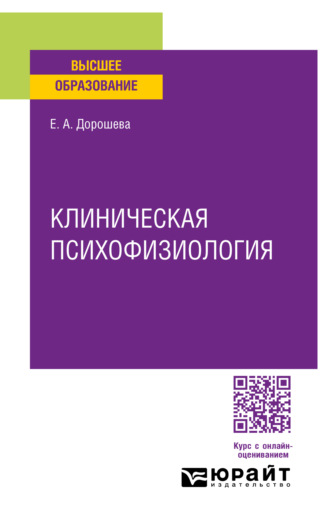 ВЫСШЕЕ ОБРАЗОВАНИЕ

Е. А. Дорошева

КЛИНИЧЕСКАЯ ПСИХОФИЗИОЛОГИЯ

Курс с онлайн-оцениванием

ЮРАЙТ
издательство